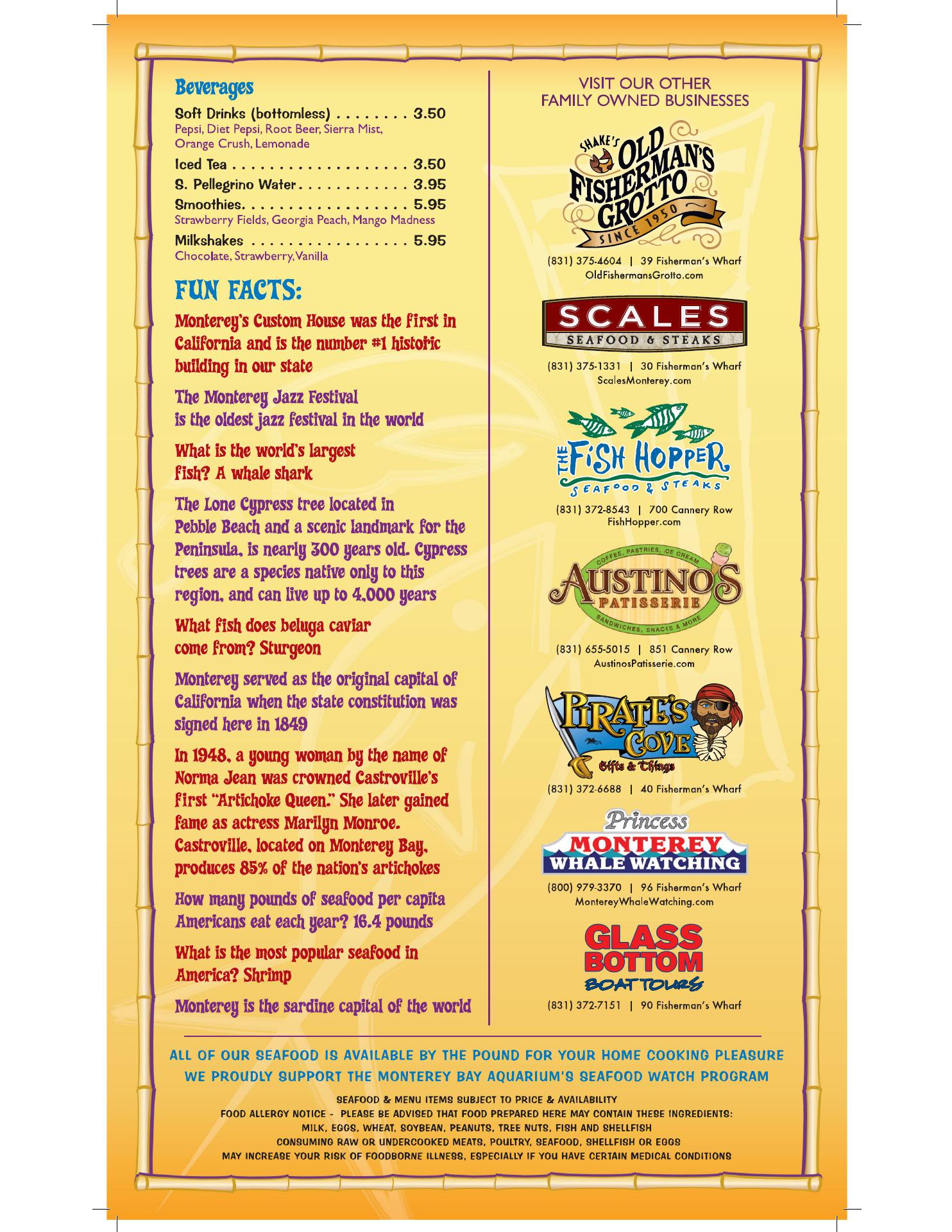 Beverages

Soft Drinks (bottomless) . . . . . . . . 3.50
Pepsi, Diet Pepsi, Root Beer, Sierra Mist, Orange Crush, Lemonade

Iced Tea . . . . . . . . . . . . . . . . . . . 3.50

S. Pellegrino Water . . . . . . . . . . . . 3.95

Smoothies. . . . . . . . . . . . . . . . . . 5.95
Strawberry Fields, Georgia Peach, Mango Madness

Milkshakes . . . . . . . . . . . . . . . . . 5.95
Chocolate, Strawberry, Vanilla

FUN FACTS:

Monterey's Custom House was the first in California and is the number #1 historic building in our state

The Monterey Jazz Festival is the oldest jazz festival in the world

What is the world's largest fish? A whale shark

The Lone Cypress tree located in Pebble Beach and a scenic landmark for the Peninsula, is nearly 300 years old. Cypress trees are a species native only to this region, and can live up to 4,000 years

What fish does beluga caviar come from? Sturgeon

Monterey served as the original capital of California when the state constitution was signed here in 1849

In 1948, a young woman by the name of Norma Jean was crowned Castroville's first "Artichoke Queen." She later gained fame as actress Marilyn Monroe. Castroville, located on Monterey Bay, produces 85% of the nation's artichokes

How many pounds of seafood per capita Americans eat each year? 16.4 pounds

What is the most popular seafood in America? Shrimp

Monterey is the sardine capital of the world

VISIT OUR OTHER FAMILY OWNED BUSINESSES

SHAKE'S OLD FISHERMAN'S GROTTO SINCE 1950
(831) 375-4604 | 39 Fisherman's Wharf
OldFishermansGrotto.com

SCALES SEAFOOD & STEAKS
(831) 375-1331 | 30 Fisherman's Wharf
ScalesMonterey.com

THE FISH HOPPER SEAFOOD & STEAKS
(831) 372-8543 | 700 Cannery Row
FishHopper.com

COFFEE, PASTRIES, ICE CREAM AUSTINO'S PATISSERIE SANDWICHES, SNACKS & MORE
(831) 655-5015 | 851 Cannery Row
AustinosPatisserie.com

PIRATE'S COVE Gifts & Things
(831) 372-6688 | 40 Fisherman's Wharf

Princess MONTEREY WHALE WATCHING
(800) 979-3370 | 96 Fisherman's Wharf
MontereyWhaleWatching.com

GLASS BOTTOM BOAT TOURS
(831) 372-7151 | 90 Fisherman's Wharf

ALL OF OUR SEAFOOD IS AVAILABLE BY THE POUND FOR YOUR HOME COOKING PLEASURE
WE PROUDLY SUPPORT THE MONTEREY BAY AQUARIUM'S SEAFOOD WATCH PROGRAM

SEAFOOD & MENU ITEMS SUBJECT TO PRICE & AVAILABILITY
FOOD ALLERGY NOTICE - PLEASE BE ADVISED THAT FOOD PREPARED HERE MAY CONTAIN THESE INGREDIENTS: MILK, EGGS, WHEAT, SOYBEAN, PEANUTS, TREE NUTS, FISH AND SHELLFISH
CONSUMING RAW OR UNDERCOOKED MEATS, POULTRY, SEAFOOD, SHELLFISH OR EGGS MAY INCREASE YOUR RISK OF FOODBORNE ILLNESS, ESPECIALLY IF YOU HAVE CERTAIN MEDICAL CONDITIONS